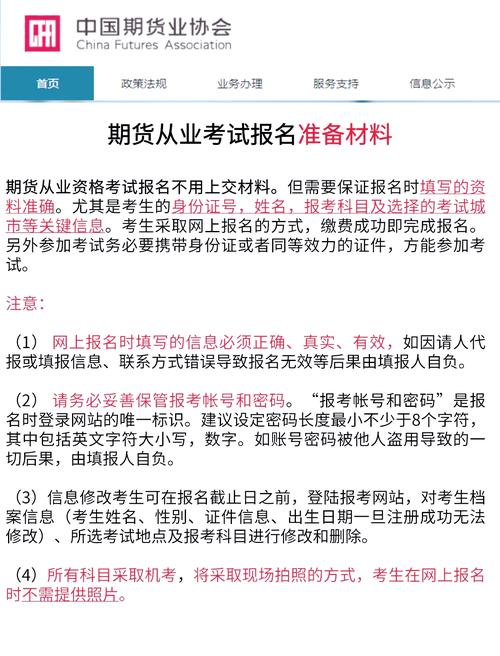 中国期货业协会
China Futures Association

首页　政策法规　业务办理　服务支持　信息公示

期货从业考试报名准备材料

期货从业资格考试报名不用上交材料。但需要保证报名时填写的资料准确。尤其是考生的身份证号，姓名，报考科目及选择的考试城市等关键信息。考生采取网上报名的方式，缴费成功即完成报名。另外参加考试务必要携带身份证或者同等效力的证件，方能参加考试。

注意:

（1） 网上报名时填写的信息必须正确、真实、有效，如因请人代报或填报信息、联系方式错误导致报名无效等后果由填报人自负。

（2） 请务必妥善保管报考帐号和密码。“报考帐号和密码”是报名时登录网站的唯一标识。建议设定密码长度最小不少于8个字符，其中包括英文字符大小写，数字。如账号密码被他人盗用导致的一切后果，由填报人自负。

（3）信息修改考生可在报名截止日之前，登陆报考网站，对考生档案信息（考生姓名、性别、证件信息、出生日期一旦注册成功无法修改）、所选考试地点及报考科目进行修改和删除。

（4）所有科目采取机考，将采取现场拍照的方式，考生在网上报名时不需提供照片。